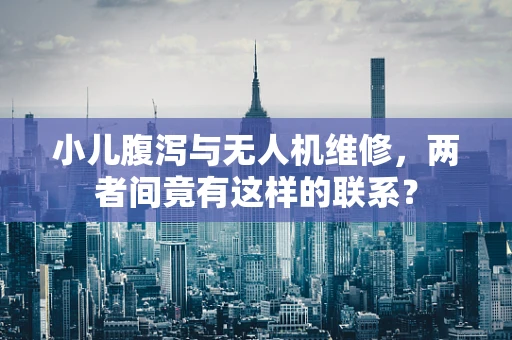 小儿腹泻与无人机维修，两者间竟有这样的联系？